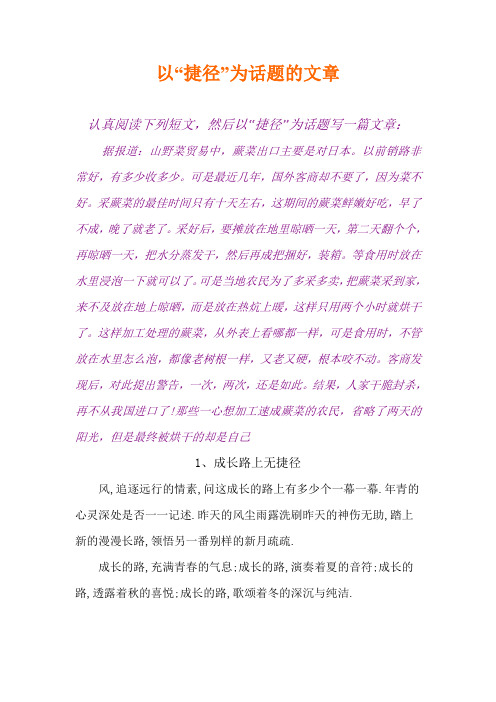 以“捷径”为话题的文章

认真阅读下列短文，然后以"捷径"为话题写一篇文章：

据报道：山野菜贸易中，蕨菜出口主要是对日本。以前销路非常好，有多少收多少。可是最近几年，国外客商却不要了，因为菜不好。采蕨菜的最佳时间只有十天左右，这期间的蕨菜鲜嫩好吃，早了不成，晚了就老了。采好后，要摊放在地里晾晒一天，第二天翻个个，再晾晒一天，把水分蒸发干，然后再成把捆好，装箱。等食用时放在水里浸泡一下就可以了。可是当地农民为了多采多卖，把蕨菜采到家，来不及放在地上晾晒，而是放在热炕上暖，这样只用两个小时就烘干了。这样加工处理的蕨菜，从外表上看哪都一样，可是食用时，不管放在水里怎么泡，都像老树根一样，又老又硬，根本咬不动。客商发现后，对此提出警告，一次，两次，还是如此。结果，人家干脆封杀，再不从我国进口了!那些一心想加工速成蕨菜的农民，省略了两天的阳光，但是最终被烘干的却是自己

1、成长路上无捷径

风,追逐远行的情素,问这成长的路上有多少个一幕一幕.年青的心灵深处是否一一记述.昨天的风尘雨露洗刷昨天的神伤无助,踏上新的漫漫长路,领悟另一番别样的新月疏疏.

成长的路,充满青春的气息;成长的路,演奏着夏的音符;成长的路,透露着秋的喜悦;成长的路,歌颂着冬的深沉与纯洁.